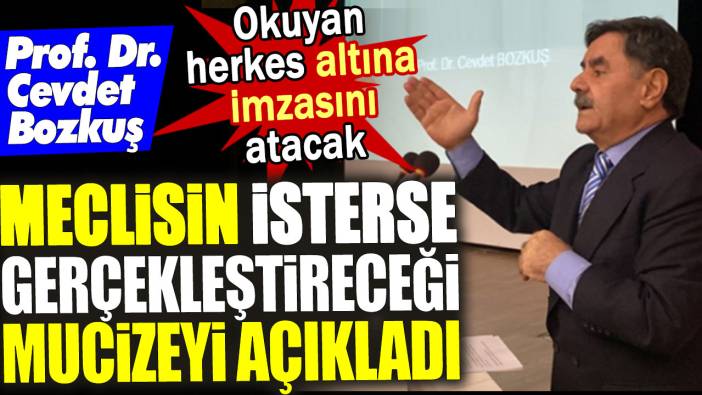 Prof. Dr. Cevdet Bozkuş

Okuyan herkes altına imzasını atacak

Prof. Dr. Cevdet BOZKUŞ

MECLİSİN İSTERSE GERÇEKLEŞTİRECEĞİ MUCİZEYİ AÇIKLADI